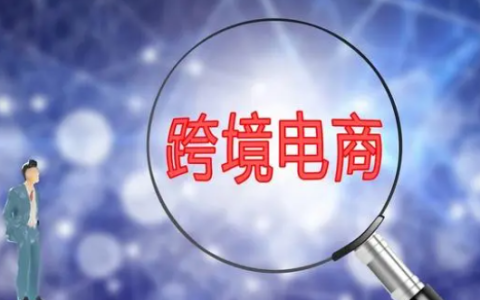 跨境电商